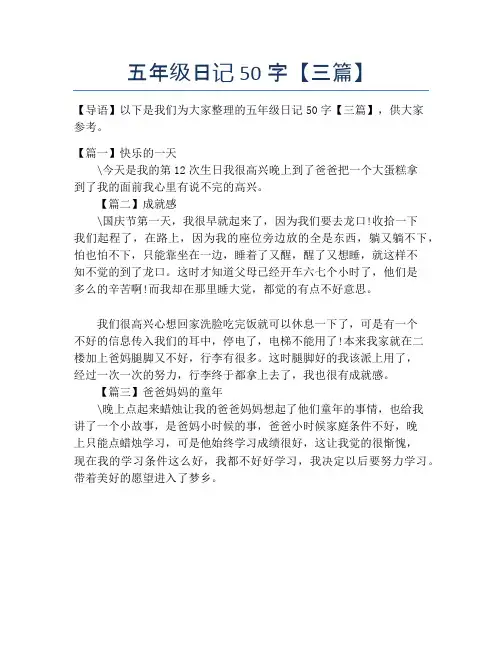 五年级日记 50 字【三篇】

【导语】以下是我们为大家整理的五年级日记 50 字【三篇】，供大家参考。

【篇一】快乐的一天

\今天是我的第 12 次生日我很高兴晚上到了爸爸把一个大蛋糕拿到了我的面前我心里有说不完的高兴。

【篇二】成就感

\国庆节第一天，我很早就起来了，因为我们要去龙口!收拾一下我们起程了，在路上，因为我的座位旁边放的全是东西，躺又躺不下，怕也怕不下，只能靠坐在一边，睡着了又醒，醒了又想睡，就这样不知不觉的到了龙口。这时才知道父母已经开车六七个小时了，他们是多么的辛苦啊!而我却在那里睡大觉，都觉的有点不好意思。

我们很高兴心想回家洗脸吃完饭就可以休息一下了，可是有一个不好的信息传入我们的耳中，停电了，电梯不能用了!本来我家就在二楼加上爸妈腿脚又不好，行李有很多。这时腿脚好的我该派上用了，经过一次一次的努力，行李终于都拿上去了，我也很有成就感。

【篇三】爸爸妈妈的童年

\晚上点起来蜡烛让我的爸爸妈妈想起了他们童年的事情，也给我讲了一个小故事，是爸妈小时候的事，爸爸小时候家庭条件不好，晚上只能点蜡烛学习，可是他始终学习成绩很好，这让我觉的很惭愧，现在我的学习条件这么好，我都不好好学习，我决定以后要努力学习。带着美好的愿望进入了梦乡。